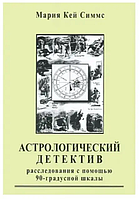 Мария Кей Симмс

АСТРОЛОГИЧЕСКИЙ
ДЕТЕКТИВ
расследования с помощью
90-градусной шкалы